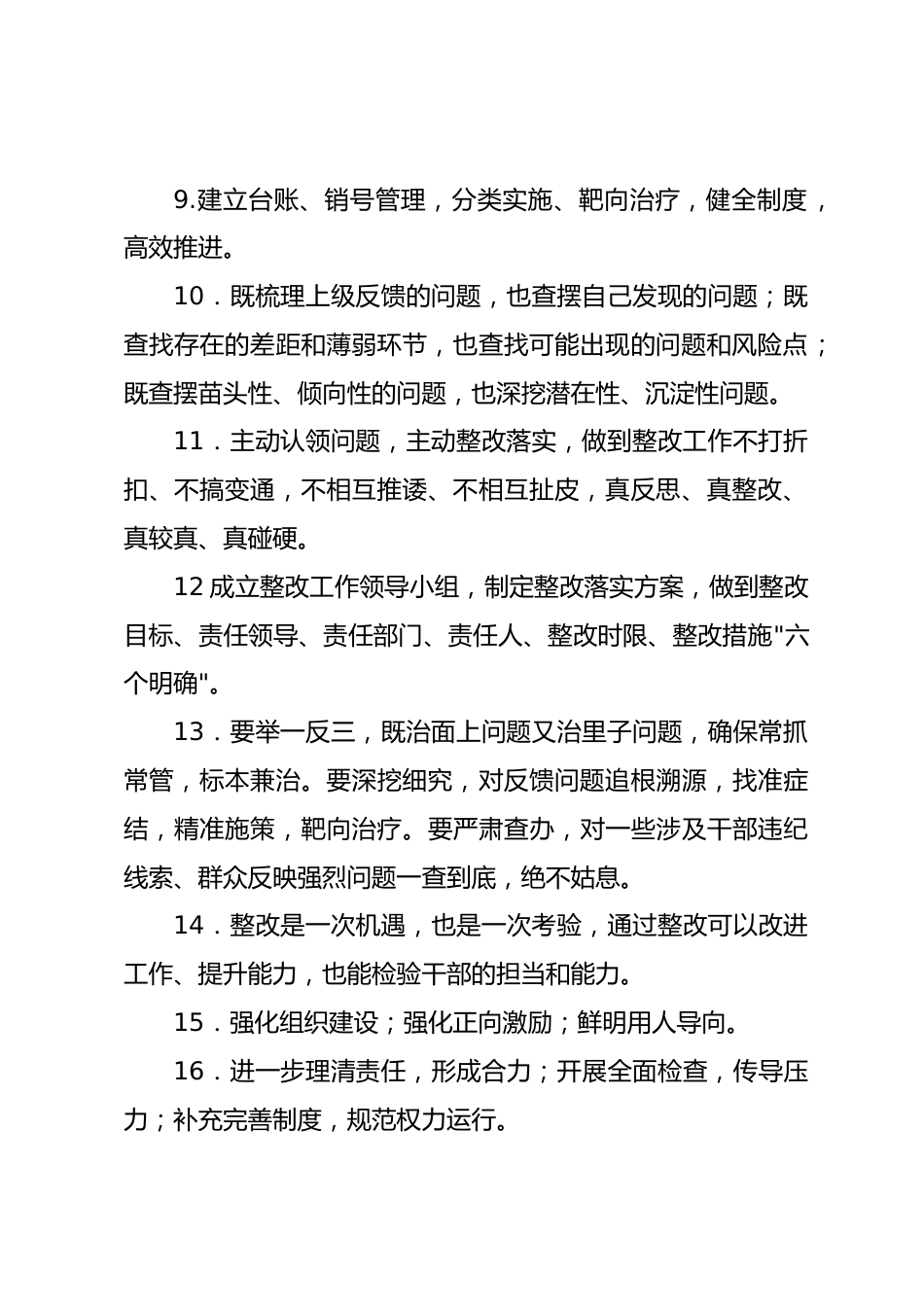 9.建立台账、销号管理，分类实施、靶向治疗，健全制度，高效推进。

10．既梳理上级反馈的问题，也查摆自己发现的问题；既查找存在的差距和薄弱环节，也查找可能出现的问题和风险点；既查摆苗头性、倾向性的问题，也深挖潜在性、沉淀性问题。

11．主动认领问题，主动整改落实，做到整改工作不打折扣、不搞变通，不相互推诿、不相互扯皮，真反思、真整改、真较真、真碰硬。

12 成立整改工作领导小组，制定整改落实方案，做到整改目标、责任领导、责任部门、责任人、整改时限、整改措施"六个明确"。

13．要举一反三，既治面上问题又治里子问题，确保常抓常管，标本兼治。要深挖细究，对反馈问题追根溯源，找准症结，精准施策，靶向治疗。要严肃查办，对一些涉及干部违纪线索、群众反映强烈问题一查到底，绝不姑息。

14．整改是一次机遇，也是一次考验，通过整改可以改进工作、提升能力，也能检验干部的担当和能力。

15．强化组织建设；强化正向激励；鲜明用人导向。

16．进一步理清责任，形成合力；开展全面检查，传导压力；补充完善制度，规范权力运行。